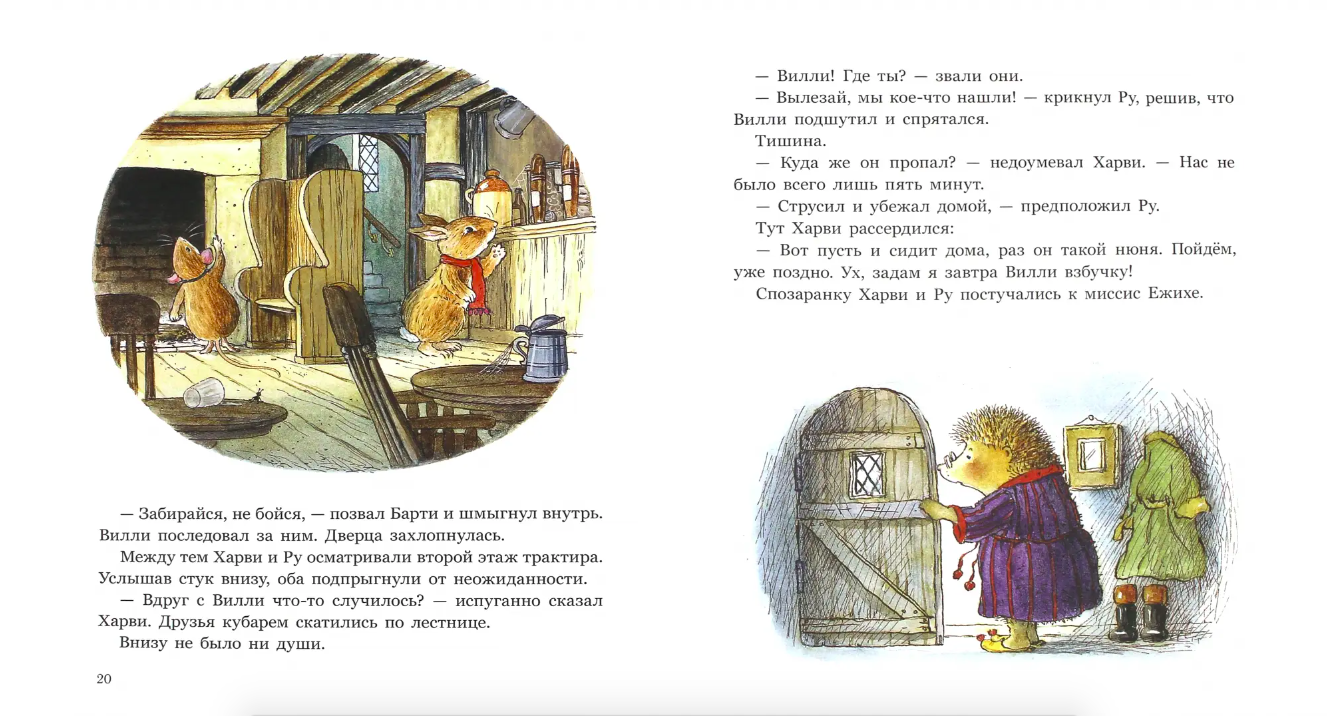 — Забирайся, не бойся, — позвал Барти и шмыгнул внутрь. Вилли последовал за ним. Дверца захлопнулась.

Между тем Харви и Ру осматривали второй этаж трактира. Услышав стук внизу, оба подпрыгнули от неожиданности.

— Вдруг с Вилли что-то случилось? — испуганно сказал Харви. Друзья кубарем скатились по лестнице.

Внизу не было ни души.

20

— Вилли! Где ты? — звали они.

— Вылезай, мы кое-что нашли! — крикнул Ру, решив, что Вилли подшутил и спрятался.

Тишина.

— Куда же он пропал? — недоумевал Харви. — Нас не было всего лишь пять минут.

— Струсил и убежал домой, — предположил Ру.

Тут Харви рассердился:

— Вот пусть и сидит дома, раз он такой нюня. Пойдём, уже поздно. Ух, задам я завтра Вилли взбучку!

Спозаранку Харви и Ру постучались к миссис Ежихе.